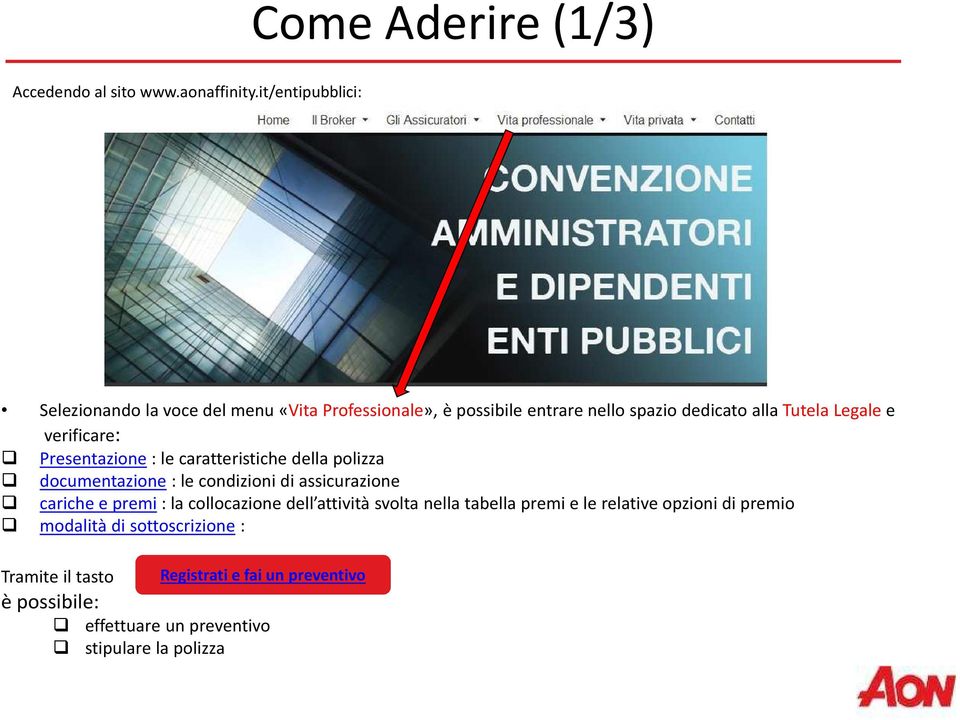 Come Aderire (1/3)

Accedendo al sito www.aonaffinity.it/entipubblici:

Home Il Broker Gli Assicuratori Vita professionale Vita privata Contatti

CONVENZIONE AMMINISTRATORI E DIPENDENTI ENTI PUBBLICI

• Selezionando la voce del menu «Vita Professionale», è possibile entrare nello spazio dedicato alla Tutela Legale e verificare:
❑ Presentazione : le caratteristiche della polizza
❑ documentazione : le condizioni di assicurazione
❑ cariche e premi : la collocazione dell'attività svolta nella tabella premi e le relative opzioni di premio
❑ modalità di sottoscrizione :

Tramite il tasto Registrati e fai un preventivo
è possibile:
❑ effettuare un preventivo
❑ stipulare la polizza

AON